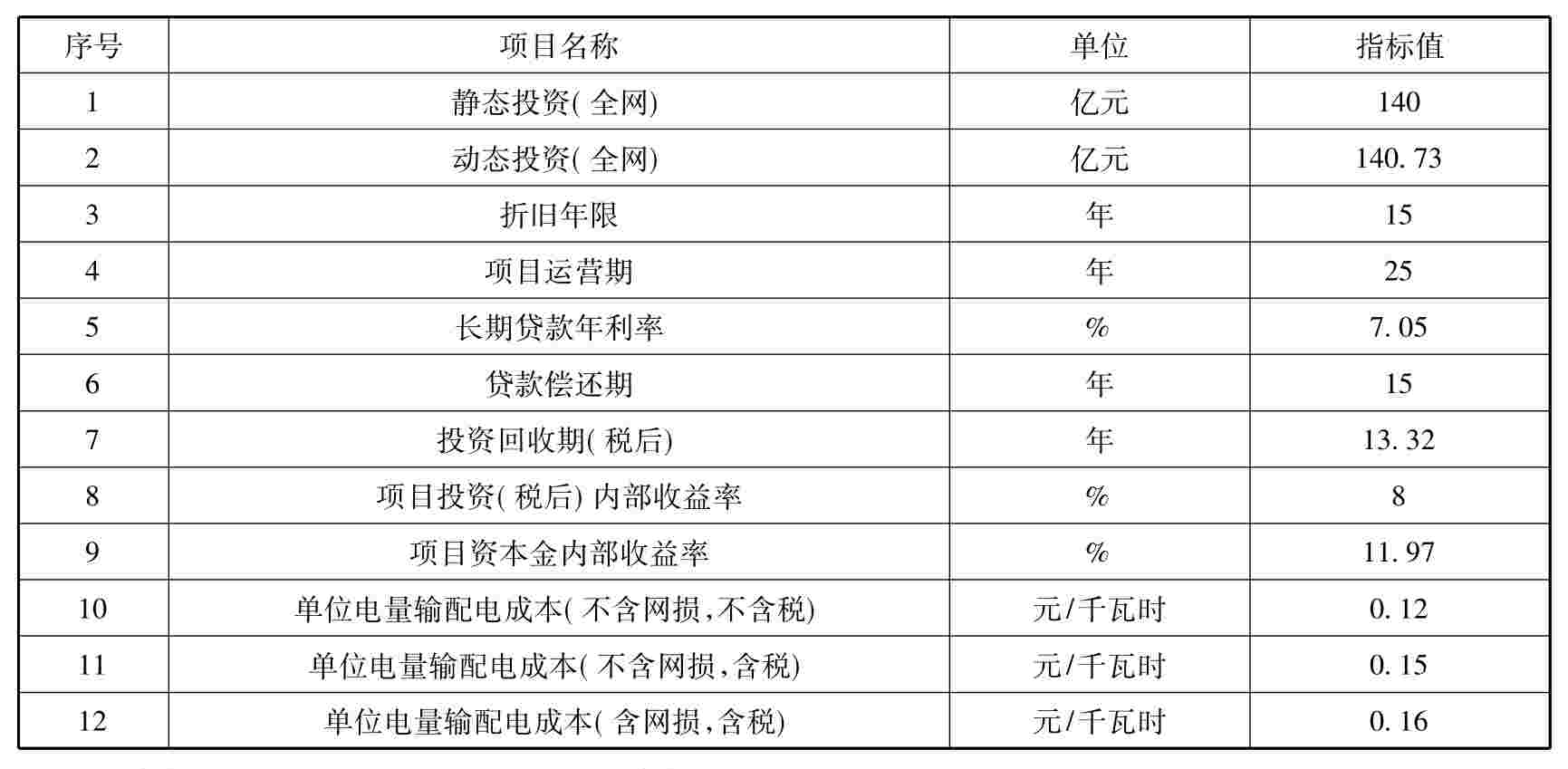 | 序号 | 项目名称 | 单位 | 指标值 |
|---|---|---|---|
| 1 | 静态投资(全网) | 亿元 | 140 |
| 2 | 动态投资(全网) | 亿元 | 140.73 |
| 3 | 折旧年限 | 年 | 15 |
| 4 | 项目运营期 | 年 | 25 |
| 5 | 长期贷款年利率 | % | 7.05 |
| 6 | 贷款偿还期 | 年 | 15 |
| 7 | 投资回收期(税后) | 年 | 13.32 |
| 8 | 项目投资(税后)内部收益率 | % | 8 |
| 9 | 项目资本金内部收益率 | % | 11.97 |
| 10 | 单位电量输配电成本(不含网损,不含税) | 元/千瓦时 | 0.12 |
| 11 | 单位电量输配电成本(不含网损,含税) | 元/千瓦时 | 0.15 |
| 12 | 单位电量输配电成本(含网损,含税) | 元/千瓦时 | 0.16 |